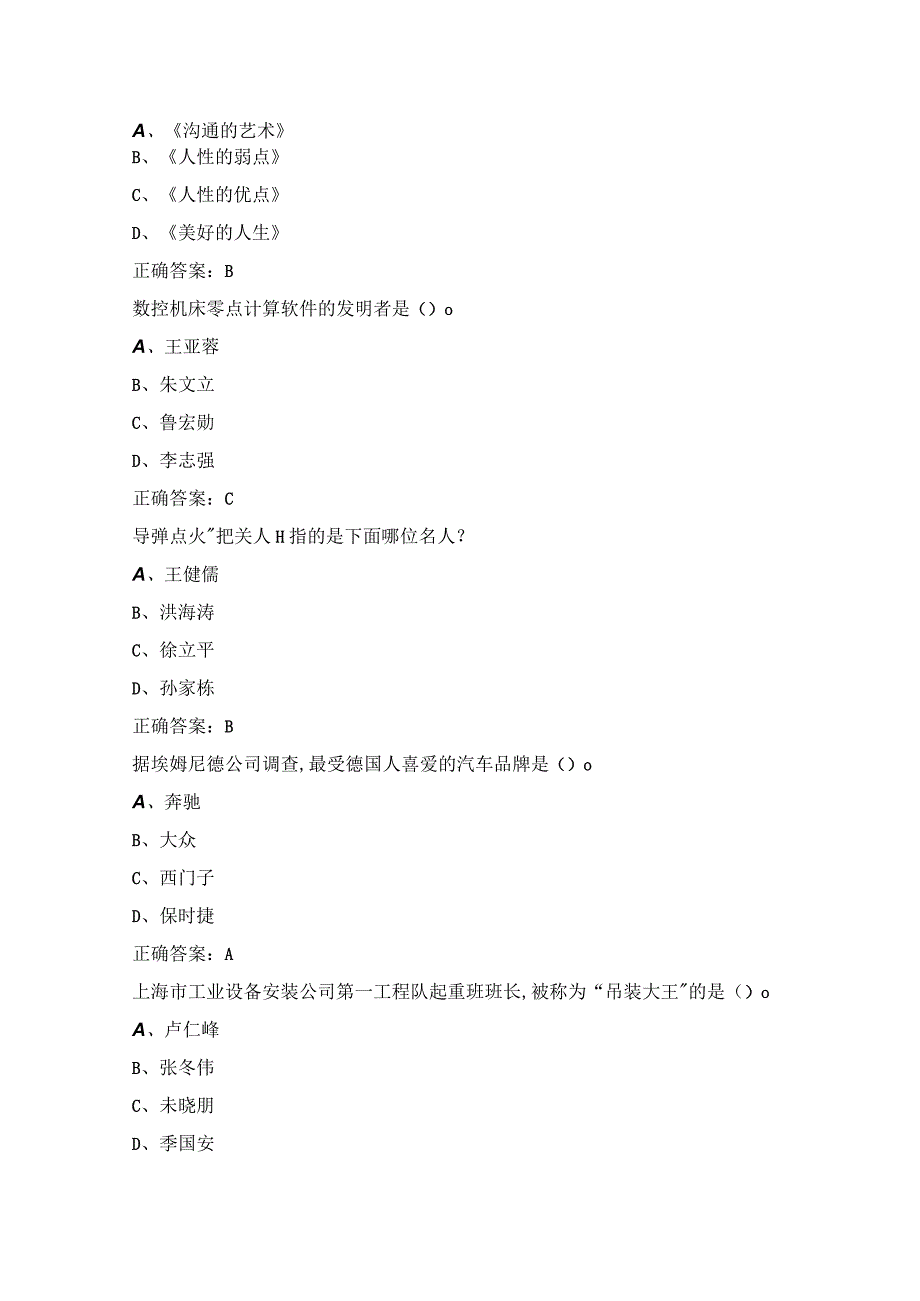 A、《沟通的艺术》
B、《人性的弱点》

C、《人性的优点》

D、《美好的人生》

正确答案：B

数控机床零点计算软件的发明者是（）o

A、王亚蓉

B、朱文立

C、鲁宏勋

D、李志强

正确答案：C

导弹点火"把关人H指的是下面哪位名人？

A、王健儒

B、洪海涛

C、徐立平

D、孙家栋

正确答案：B

据埃姆尼德公司调查,最受德国人喜爱的汽车品牌是（）o

A、奔驰

B、大众

C、西门子

D、保时捷

正确答案：A

上海市工业设备安装公司第一工程队起重班班长,被称为“吊装大王"的是（）o

A、卢仁峰

B、张冬伟

C、未晓朋

D、季国安